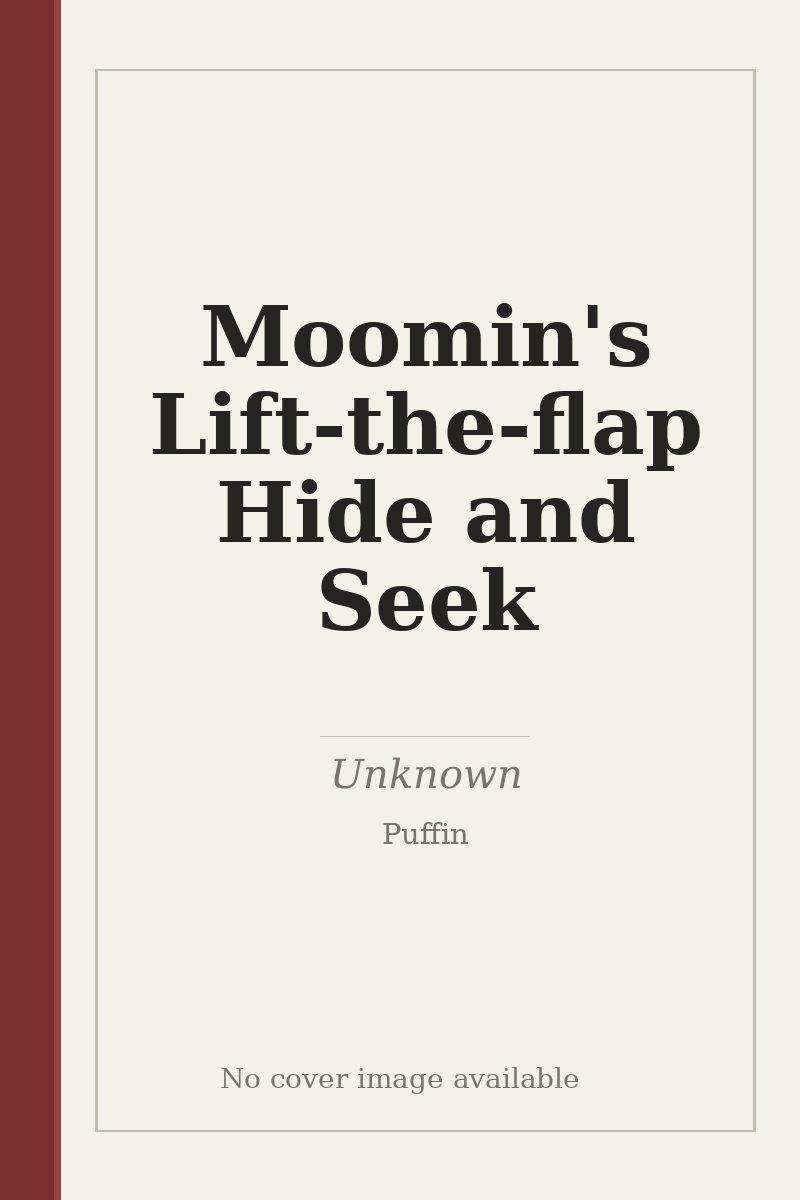 Moomin's Lift-the-flap Hide and Seek

Unknown

Puffin

No cover image available